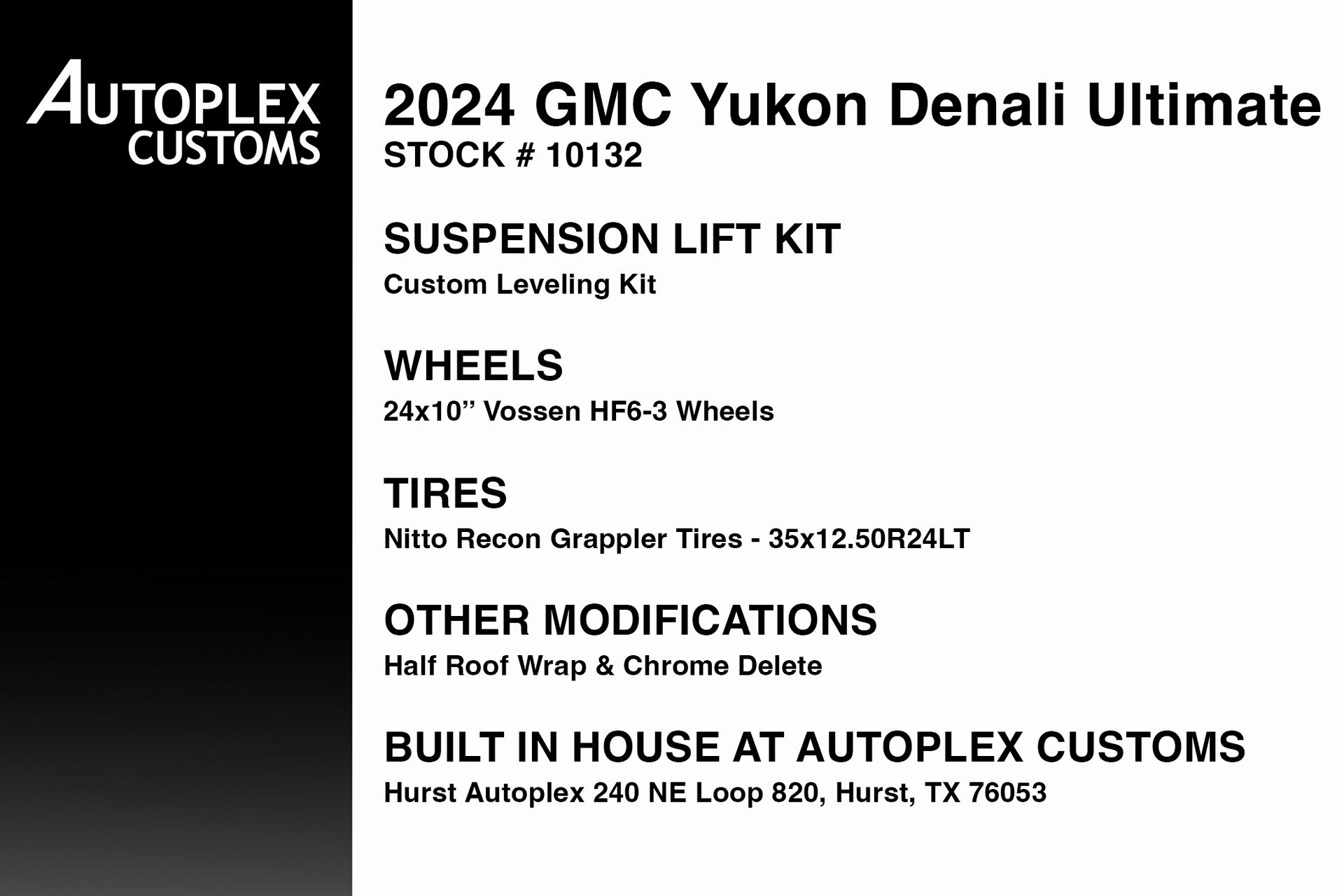 AUTOPLEX
CUSTOMS

2024 GMC Yukon Denali Ultimate
STOCK # 10132

SUSPENSION LIFT KIT
Custom Leveling Kit

WHEELS
24x10” Vossen HF6-3 Wheels

TIRES
Nitto Recon Grappler Tires - 35x12.50R24LT

OTHER MODIFICATIONS
Half Roof Wrap & Chrome Delete

BUILT IN HOUSE AT AUTOPLEX CUSTOMS
Hurst Autoplex 240 NE Loop 820, Hurst, TX 76053